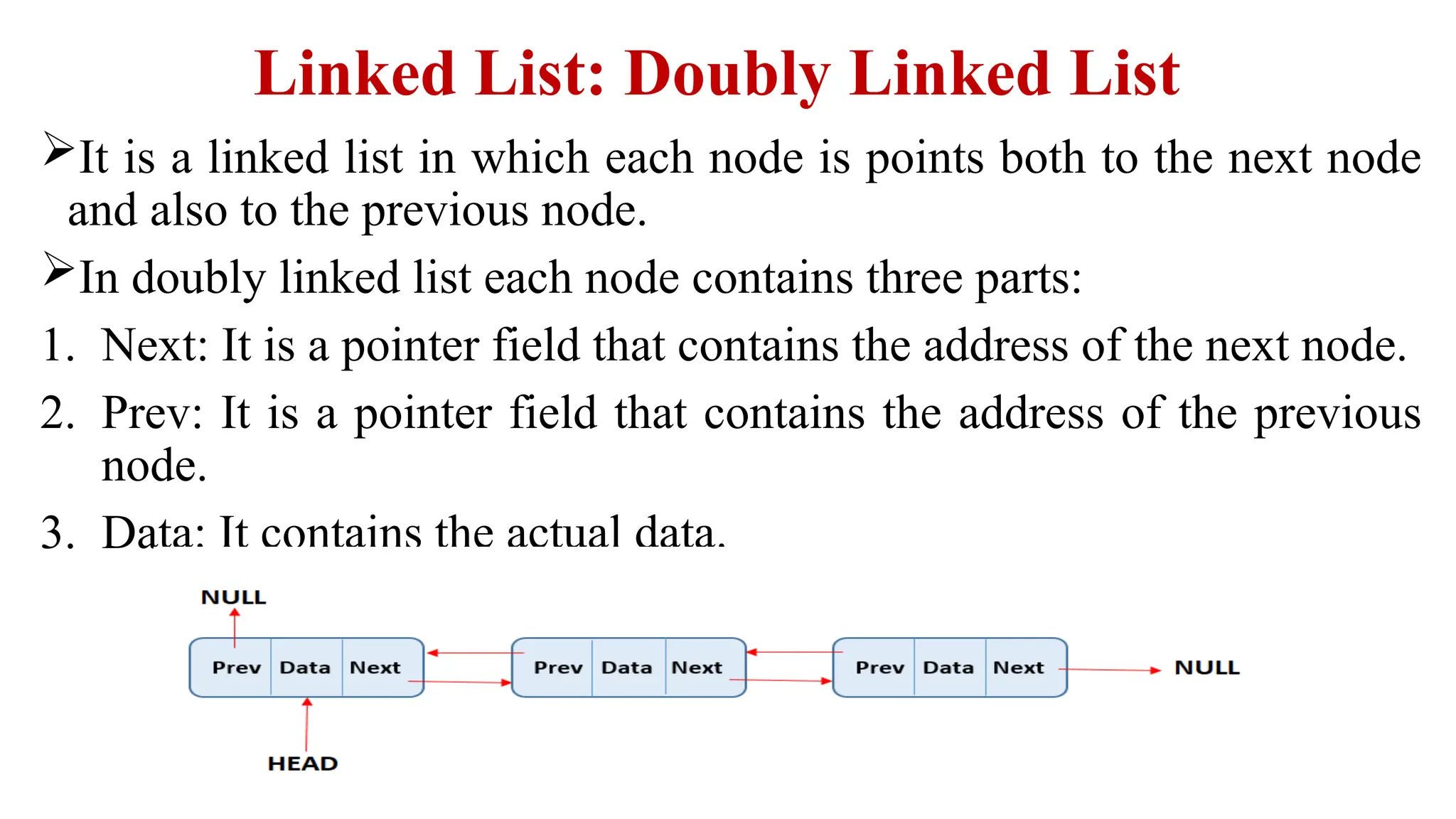 Linked List: Doubly Linked List

➢It is a linked list in which each node is points both to the next node and also to the previous node.

➢In doubly linked list each node contains three parts:

1. Next: It is a pointer field that contains the address of the next node.

2. Prev: It is a pointer field that contains the address of the previous node.

3. Data: It contains the actual data.

NULL

Prev Data Next

Prev Data Next

Prev Data Next

NULL

HEAD